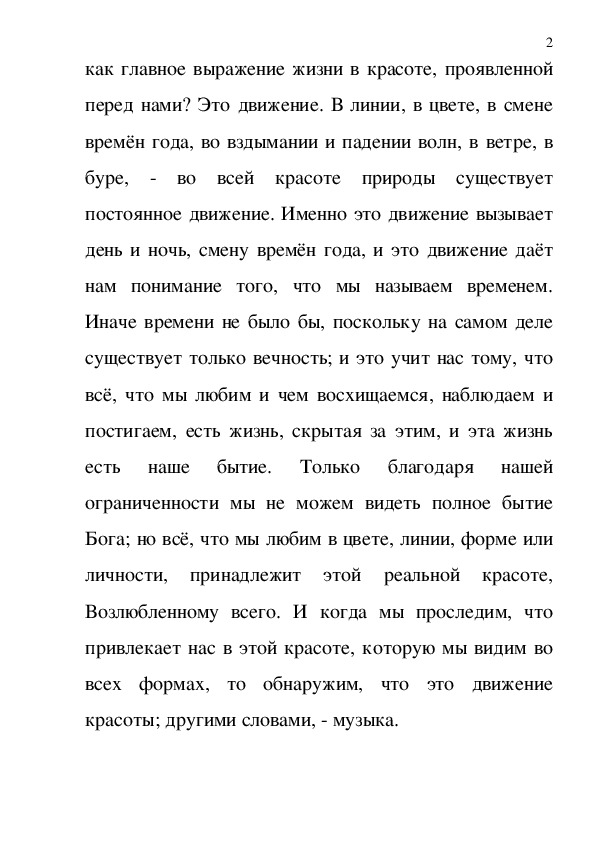 2

как главное выражение жизни в красоте, проявленной перед нами? Это движение. В линии, в цвете, в смене времён года, во вздымании и падении волн, в ветре, в буре, - во всей красоте природы существует постоянное движение. Именно это движение вызывает день и ночь, смену времён года, и это движение даёт нам понимание того, что мы называем временем. Иначе времени не было бы, поскольку на самом деле существует только вечность; и это учит нас тому, что всё, что мы любим и чем восхищаемся, наблюдаем и постигаем, есть жизнь, скрытая за этим, и эта жизнь есть наше бытие. Только благодаря нашей ограниченности мы не можем видеть полное бытие Бога; но всё, что мы любим в цвете, линии, форме или личности, принадлежит этой реальной красоте, Возлюбленному всего. И когда мы проследим, что привлекает нас в этой красоте, которую мы видим во всех формах, то обнаружим, что это движение красоты; другими словами, - музыка.